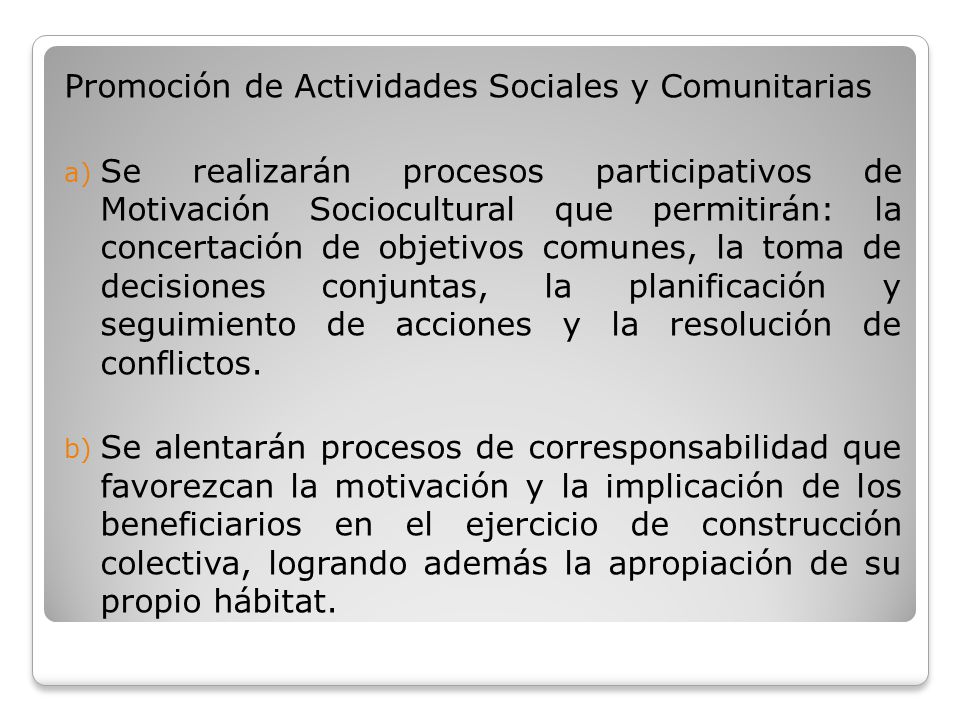 Promoción de Actividades Sociales y Comunitarias

a) Se realizarán procesos participativos de Motivación Sociocultural que permitirán: la concertación de objetivos comunes, la toma de decisiones conjuntas, la planificación y seguimiento de acciones y la resolución de conflictos.

b) Se alentarán procesos de corresponsabilidad que favorezcan la motivación y la implicación de los beneficiarios en el ejercicio de construcción colectiva, logrando además la apropiación de su propio hábitat.